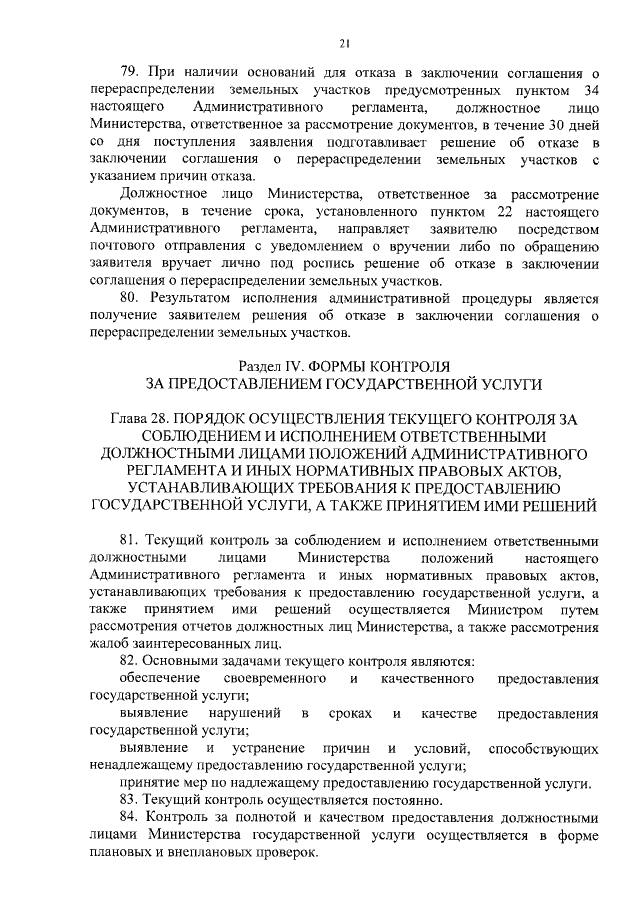 21

79. При наличии оснований для отказа в заключении соглашения о перераспределении земельных участков предусмотренных пунктом 34 настоящего Административного регламента, должностное лицо Министерства, ответственное за рассмотрение документов, в течение 30 дней со дня поступления заявления подготавливает решение об отказе в заключении соглашения о перераспределении земельных участков с указанием причин отказа.

Должностное лицо Министерства, ответственное за рассмотрение документов, в течение срока, установленного пунктом 22 настоящего Административного регламента, направляет заявителю посредством почтового отправления с уведомлением о вручении либо по обращению заявителя вручает лично под роспись решение об отказе в заключении соглашения о перераспределении земельных участков.

80. Результатом исполнения административной процедуры является получение заявителем решения об отказе в заключении соглашения о перераспределении земельных участков.

Раздел IV. ФОРМЫ КОНТРОЛЯ
ЗА ПРЕДОСТАВЛЕНИЕМ ГОСУДАРСТВЕННОЙ УСЛУГИ

Глава 28. ПОРЯДОК ОСУЩЕСТВЛЕНИЯ ТЕКУЩЕГО КОНТРОЛЯ ЗА СОБЛЮДЕНИЕМ И ИСПОЛНЕНИЕМ ОТВЕТСТВЕННЫМИ ДОЛЖНОСТНЫМИ ЛИЦАМИ ПОЛОЖЕНИЙ АДМИНИСТРАТИВНОГО РЕГЛАМЕНТА И ИНЫХ НОРМАТИВНЫХ ПРАВОВЫХ АКТОВ, УСТАНАВЛИВАЮЩИХ ТРЕБОВАНИЯ К ПРЕДОСТАВЛЕНИЮ ГОСУДАРСТВЕННОЙ УСЛУГИ, А ТАКЖЕ ПРИНЯТИЕМ ИМИ РЕШЕНИЙ

81. Текущий контроль за соблюдением и исполнением ответственными должностными лицами Министерства положений настоящего Административного регламента и иных нормативных правовых актов, устанавливающих требования к предоставлению государственной услуги, а также принятием ими решений осуществляется Министром путем рассмотрения отчетов должностных лиц Министерства, а также рассмотрения жалоб заинтересованных лиц.

82. Основными задачами текущего контроля являются:

обеспечение своевременного и качественного предоставления государственной услуги;

выявление нарушений в сроках и качестве предоставления государственной услуги;

выявление и устранение причин и условий, способствующих ненадлежащему предоставлению государственной услуги;

принятие мер по надлежащему предоставлению государственной услуги.

83. Текущий контроль осуществляется постоянно.

84. Контроль за полнотой и качеством предоставления должностными лицами Министерства государственной услуги осуществляется в форме плановых и внеплановых проверок.